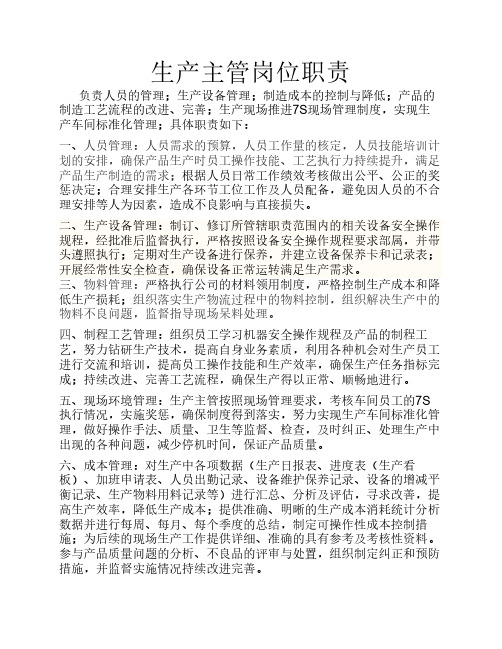 生产主管岗位职责

负责人员的管理；生产设备管理；制造成本的控制与降低；产品的制造工艺流程的改进、完善；生产现场推进7S现场管理制度，实现生产车间标准化管理；具体职责如下：

一、人员管理：人员需求的预算，人员工作量的核定，人员技能培训计划的安排，确保产品生产时员工操作技能、工艺执行力持续提升，满足产品生产制造的需求；根据人员日常工作绩效考核做出公平、公正的奖惩决定；合理安排生产各环节工位工作及人员配备，避免因人员的不合理安排等人为因素，造成不良影响与直接损失。

二、生产设备管理：制订、修订所管辖职责范围内的相关设备安全操作规程，经批准后监督执行，严格按照设备安全操作规程要求部属，并带头遵照执行；定期对生产设备进行保养，并建立设备保养卡和记录表；开展经常性安全检查，确保设备正常运转满足生产需求。
三、物料管理：严格执行公司的材料领用制度，严格控制生产成本和降低生产损耗；组织落实生产物流过程中的物料控制，组织解决生产中的物料不良问题，监督指导现场呆料处理。

四、制程工艺管理：组织员工学习机器安全操作规程及产品的制程工艺，努力钻研生产技术，提高自身业务素质，利用各种机会对生产员工进行交流和培训，提高员工操作技能和生产效率，确保生产任务指标完成；持续改进、完善工艺流程，确保生产得以正常、顺畅地进行。

五、现场环境管理：生产主管按照现场管理要求，考核车间员工的7S执行情况，实施奖惩，确保制度得到落实，努力实现生产车间标准化管理，做好操作手法、质量、卫生等监督、检查，及时纠正、处理生产中出现的各种问题，减少停机时间，保证产品质量。

六、成本管理：对生产中各项数据（生产日报表、进度表（生产看板）、加班申请表、人员出勤记录、设备维护保养记录、设备的增减平衡记录、生产物料用料记录等）进行汇总、分析及评估，寻求改善，提高生产效率，降低生产成本；提供准确、明晰的生产成本消耗统计分析数据并进行每周、每月、每个季度的总结，制定可操作性成本控制措施；为后续的现场生产工作提供详细、准确的具有参考及考核性资料。参与产品质量问题的分析、不良品的评审与处置，组织制定纠正和预防措施，并监督实施情况持续改进完善。